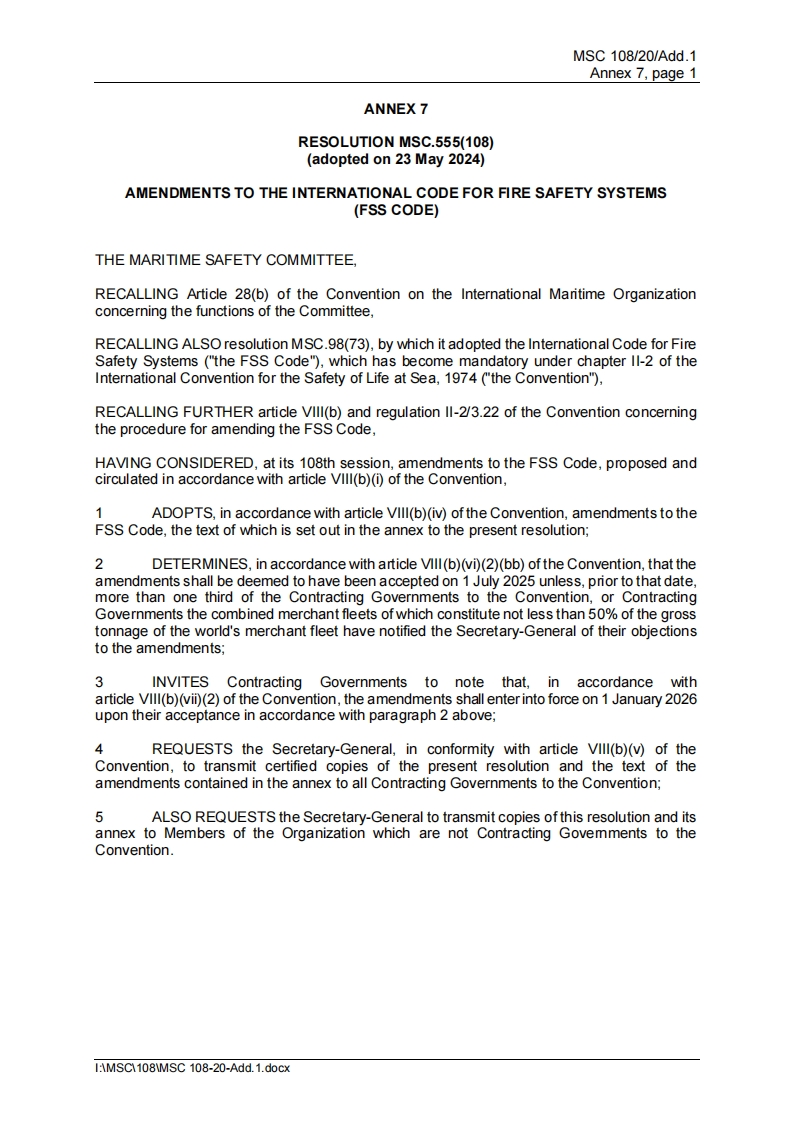 MSC 108/20/Add.1
Annex 7, page 1

ANNEX 7

RESOLUTION MSC.555(108)
(adopted on 23 May 2024)

AMENDMENTS TO THE INTERNATIONAL CODE FOR FIRE SAFETY SYSTEMS
(FSS CODE)

THE MARITIME SAFETY COMMITTEE,

RECALLING Article 28(b) of the Convention on the International Maritime Organization concerning the functions of the Committee,

RECALLING ALSO resolution MSC.98(73), by which it adopted the International Code for Fire Safety Systems ("the FSS Code"), which has become mandatory under chapter II-2 of the International Convention for the Safety of Life at Sea, 1974 ("the Convention"),

RECALLING FURTHER article VIII(b) and regulation II-2/3.22 of the Convention concerning the procedure for amending the FSS Code,

HAVING CONSIDERED, at its 108th session, amendments to the FSS Code, proposed and circulated in accordance with article VIII(b)(i) of the Convention,

1 ADOPTS, in accordance with article VIII(b)(iv) of the Convention, amendments to the FSS Code, the text of which is set out in the annex to the present resolution;

2 DETERMINES, in accordance with article VIII(b)(vi)(2)(bb) of the Convention, that the amendments shall be deemed to have been accepted on 1 July 2025 unless, prior to that date, more than one third of the Contracting Governments to the Convention, or Contracting Governments the combined merchant fleets of which constitute not less than 50% of the gross tonnage of the world's merchant fleet have notified the Secretary-General of their objections to the amendments;

3 INVITES Contracting Governments to note that, in accordance with article VIII(b)(vii)(2) of the Convention, the amendments shall enter into force on 1 January 2026 upon their acceptance in accordance with paragraph 2 above;

4 REQUESTS the Secretary-General, in conformity with article VIII(b)(v) of the Convention, to transmit certified copies of the present resolution and the text of the amendments contained in the annex to all Contracting Governments to the Convention;

5 ALSO REQUESTS the Secretary-General to transmit copies of this resolution and its annex to Members of the Organization which are not Contracting Governments to the Convention.

I:\MSC\108\MSC 108-20-Add.1.docx